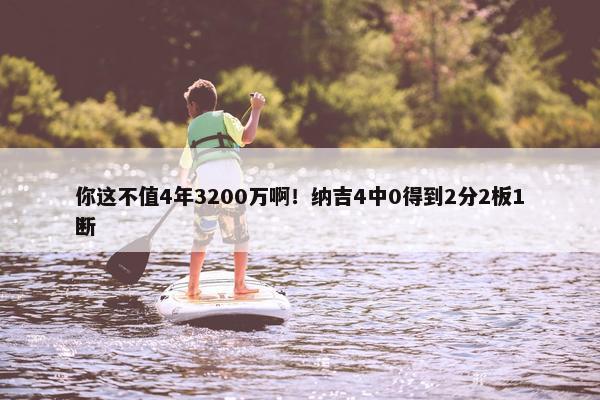 你这不值4年3200万啊！纳吉4中0得到2分2板1断